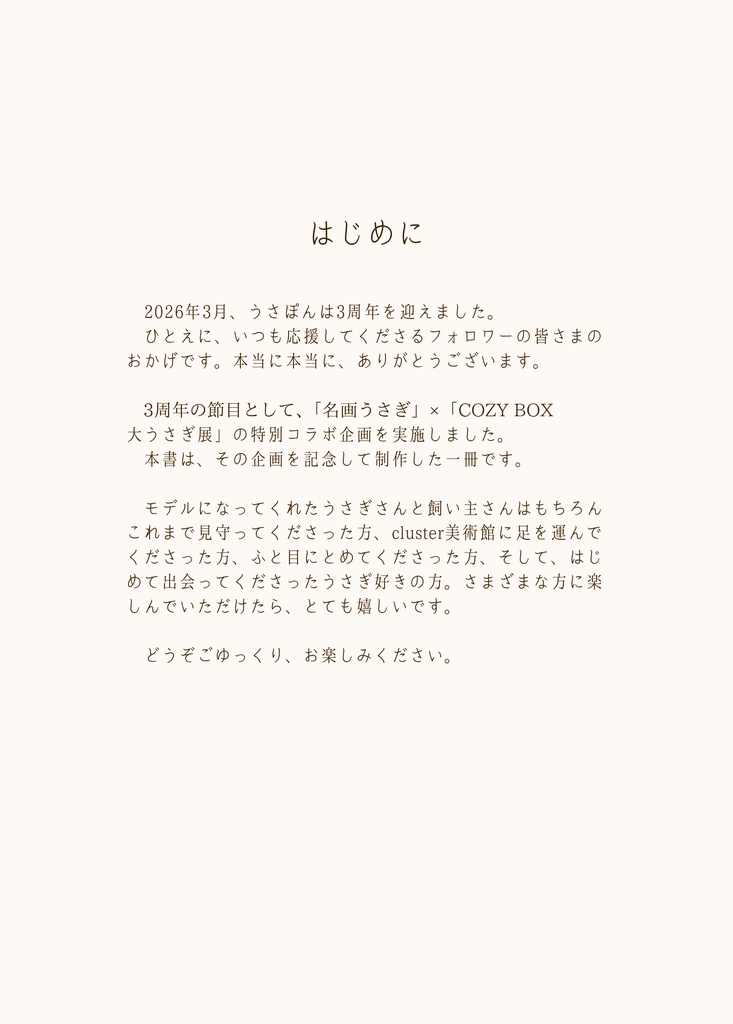 はじめに

2026年3月、うさぽんは3周年を迎えました。
ひとえに、いつも応援してくださるフォロワーの皆さまのおかげです。本当に本当に、ありがとうございます。

3周年の節目として、「名画うさぎ」×「COZY BOX 大うさぎ展」の特別コラボ企画を実施しました。
本書は、その企画を記念して制作した一冊です。

モデルになってくれたうさぎさんと飼い主さんはもちろんこれまで見守ってくださった方、cluster美術館に足を運んでくださった方、ふと目にとめてくださった方、そして、はじめて出会ってくださったうさぎ好きの方。さまざまな方に楽しんでいただけたら、とても嬉しいです。

どうぞごゆっくり、お楽しみください。